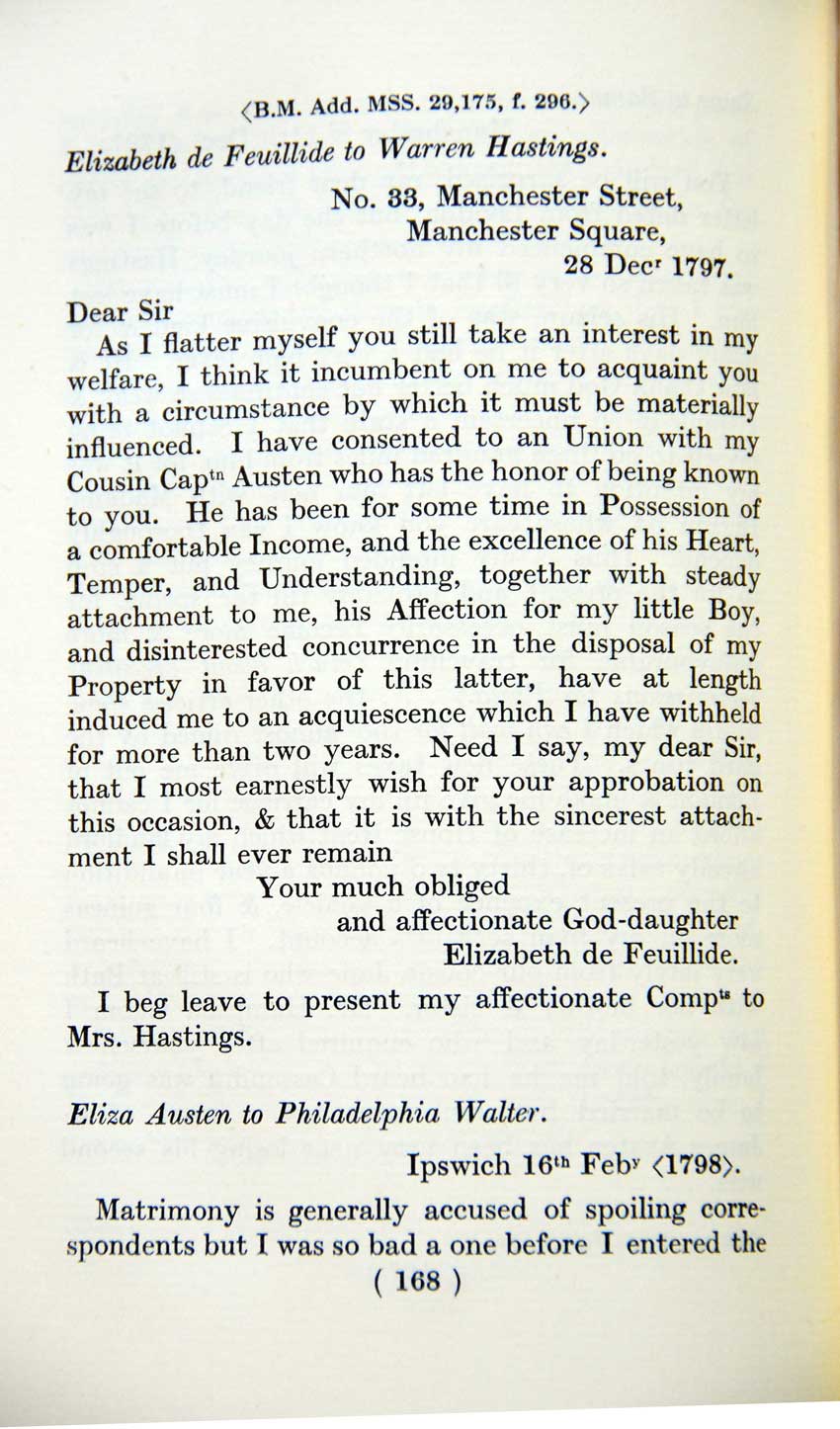 ⟨B.M. Add. MSS. 29,175, f. 296.⟩

Elizabeth de Feuillide to Warren Hastings.

No. 33, Manchester Street,
Manchester Square,
28 Dec$^{r}$ 1797.

Dear Sir

As I flatter myself you still take an interest in my welfare, I think it incumbent on me to acquaint you with a circumstance by which it must be materially influenced. I have consented to an Union with my Cousin Cap$^{tn}$ Austen who has the honor of being known to you. He has been for some time in Possession of a comfortable Income, and the excellence of his Heart, Temper, and Understanding, together with steady attachment to me, his Affection for my little Boy, and disinterested concurrence in the disposal of my Property in favor of this latter, have at length induced me to an acquiescence which I have withheld for more than two years. Need I say, my dear Sir, that I most earnestly wish for your approbation on this occasion, & that it is with the sincerest attachment I shall ever remain

Your much obliged
and affectionate God-daughter
Elizabeth de Feuillide.

I beg leave to present my affectionate Comp$^{ts}$ to Mrs. Hastings.

Eliza Austen to Philadelphia Walter.

Ipswich 16$^{th}$ Feb$^{y}$ ⟨1798⟩.

Matrimony is generally accused of spoiling correspondents but I was so bad a one before I entered the

( 168 )